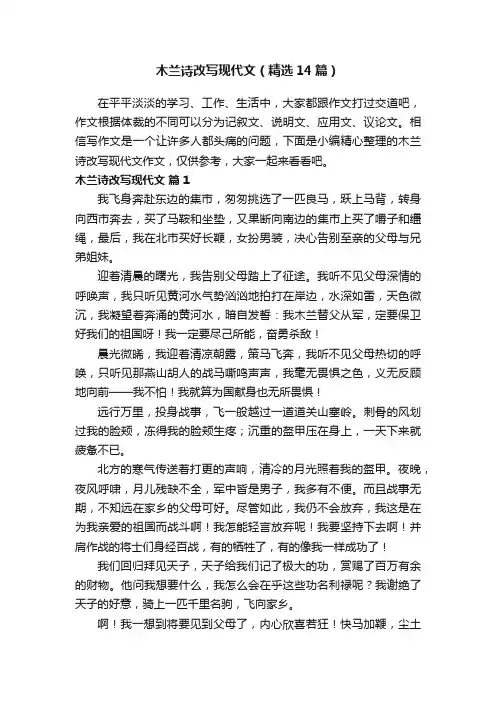 木兰诗改写现代文（精选14篇）

在平平淡淡的学习、工作、生活中，大家都跟作文打过交道吧，作文根据体裁的不同可以分为记叙文、说明文、应用文、议论文。相信写作文是一个让许多人都头痛的问题，下面是小编精心整理的木兰诗改写现代文作文，仅供参考，大家一起来看看吧。

木兰诗改写现代文 篇1

我飞身奔赴东边的集市，匆匆挑选了一匹良马，跃上马背，转身向西市奔去，买了马鞍和坐垫，又果断向南边的集市上买了嚼子和缰绳，最后，我在北市买好长鞭，女扮男装，决心告别至亲的父母与兄弟姐妹。

迎着清晨的曙光，我告别父母踏上了征途。我听不见父母深情的呼唤声，我只听见黄河水气势汹汹地拍打在岸边，水深如雷，天色微沉，我凝望着奔涌的黄河水，暗自发誓：我木兰替父从军，定要保卫好我们的祖国呀！我一定要尽己所能，奋勇杀敌！

晨光微晞，我迎着清凉朝露，策马飞奔，我听不见父母热切的呼唤，只听见那燕山胡人的战马嘶鸣声声，我毫无畏惧之色，义无反顾地向前——我不怕！我就算为国献身也无所畏惧！

远行万里，投身战事，飞一般越过一道道关山塞岭。刺骨的风划过我的脸颊，冻得我的脸颊生疼；沉重的盔甲压在身上，一天下来就疲惫不已。

北方的寒气传送着打更的声响，清冷的月光照着我的盔甲。夜晚，夜风呼啸，月儿残缺不全，军中皆是男子，我多有不便。而且战事无期，不知远在家乡的父母可好。尽管如此，我仍不会放弃，我这是在为我亲爱的祖国而战斗啊！我怎能轻言放弃呢！我要坚持下去啊！并肩作战的将士们身经百战，有的牺牲了，有的像我一样成功了！

我们回归拜见天子，天子给我们记了极大的功，赏赐了百万有余的财物。他问我想要什么，我怎么会在乎这些功名利禄呢？我谢绝了天子的好意，骑上一匹千里名驹，飞向家乡。

啊！我一想到将要见到父母了，内心欣喜若狂！快马加鞭，尘土